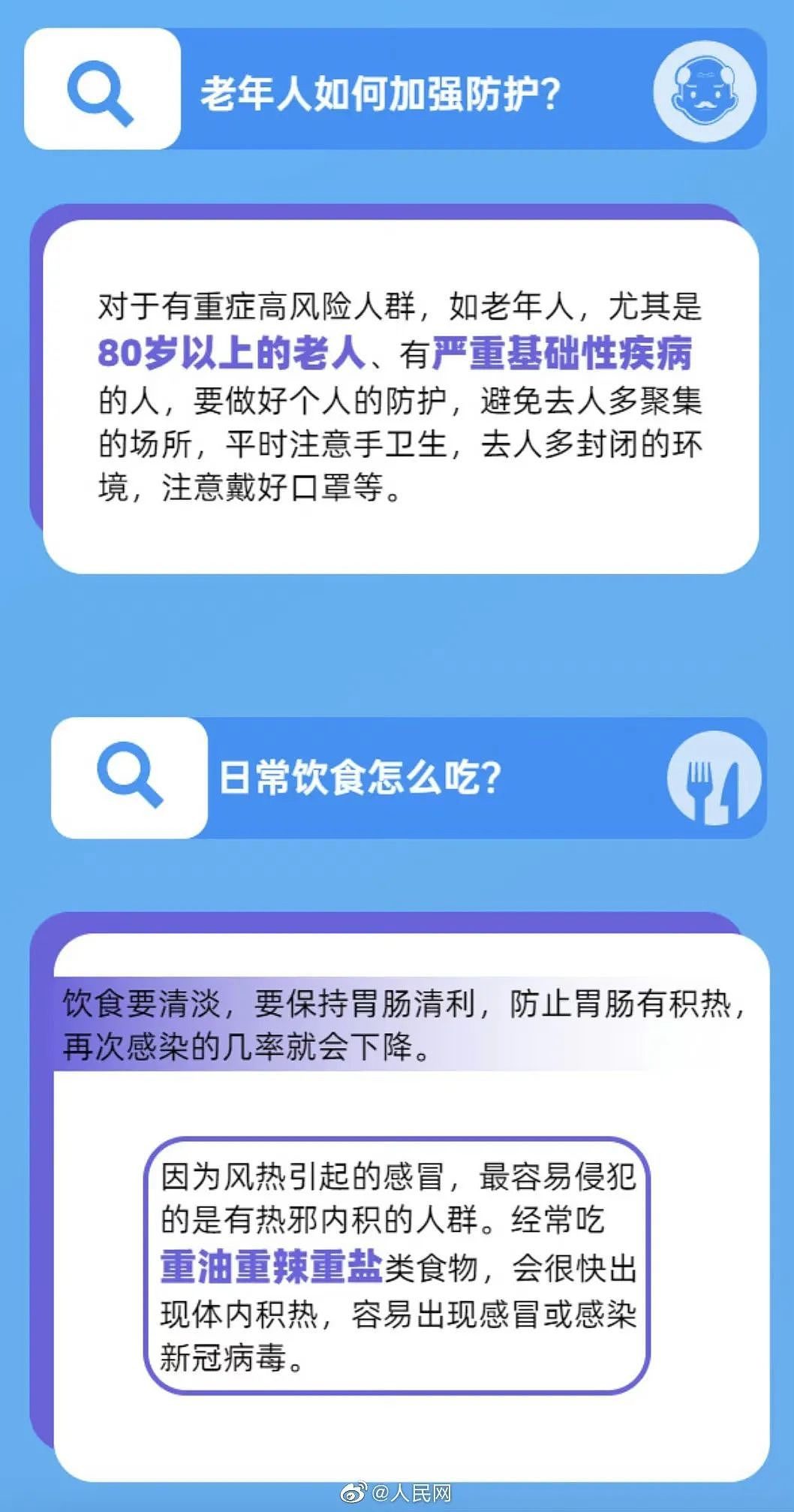 老年人如何加强防护?

对于有重症高风险人群，如老年人，尤其是80岁以上的老人、有严重基础性疾病的人，要做好个人的防护，避免去人多聚集的场所，平时注意手卫生，去人多封闭的环境，注意戴好口罩等。

日常饮食怎么吃?

饮食要清淡，要保持胃肠清利，防止胃肠有积热，再次感染的几率就会下降。

因为风热引起的感冒，最容易侵犯的是有热邪内积的人群。经常吃重油重辣重盐类食物，会很快出现体内积热，容易出现感冒或感染新冠病毒。

@人民网